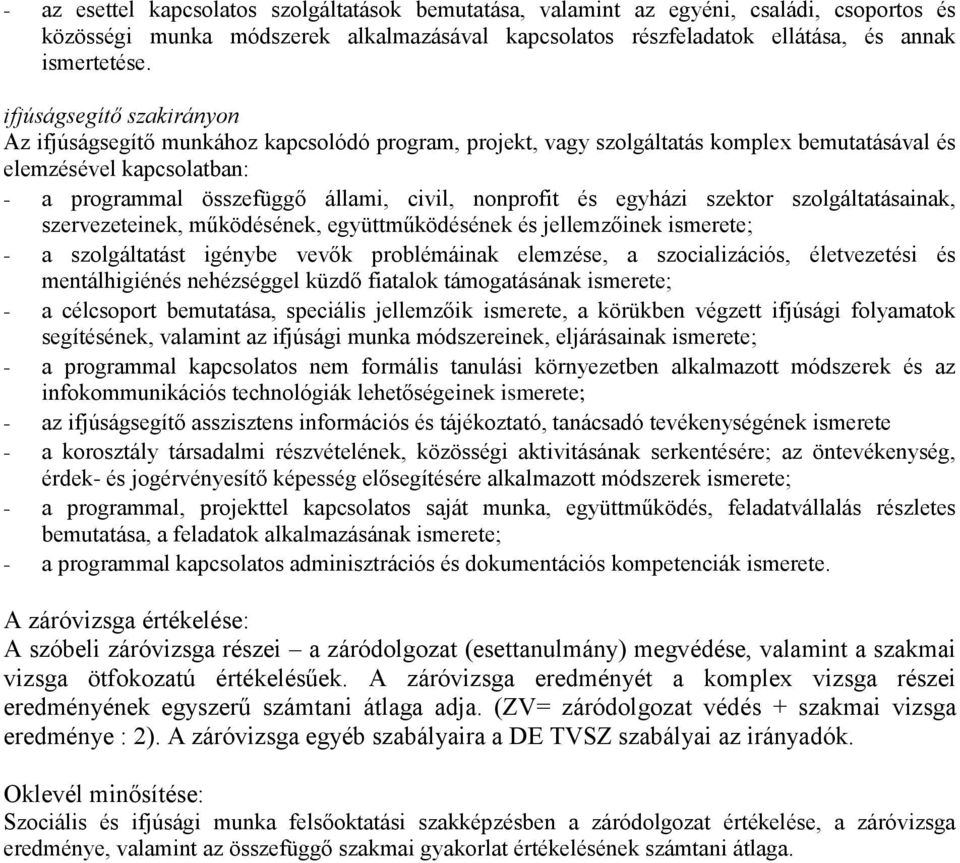 - az esettel kapcsolatos szolgáltatások bemutatása, valamint az egyéni, családi, csoportos és közösségi munka módszerek alkalmazásával kapcsolatos részfeladatok ellátása, és annak ismertetése.

ifjúságsegítő szakirányon
Az ifjúságsegítő munkához kapcsolódó program, projekt, vagy szolgáltatás komplex bemutatásával és elemzésével kapcsolatban:
- a programmal összefüggő állami, civil, nonprofit és egyházi szektor szolgáltatásainak, szervezeteinek, működésének, együttműködésének és jellemzőinek ismerete;
- a szolgáltatást igénybe vevők problémáinak elemzése, a szocializációs, életvezetési és mentálhigiénés nehézséggel küzdő fiatalok támogatásának ismerete;
- a célcsoport bemutatása, speciális jellemzőik ismerete, a körükben végzett ifjúsági folyamatok segítésének, valamint az ifjúsági munka módszereinek, eljárásainak ismerete;
- a programmal kapcsolatos nem formális tanulási környezetben alkalmazott módszerek és az infokommunikációs technológiák lehetőségeinek ismerete;
- az ifjúságsegítő asszisztens információs és tájékoztató, tanácsadó tevékenységének ismerete
- a korosztály társadalmi részvételének, közösségi aktivitásának serkentésére; az öntevékenység, érdek- és jogérvényesítő képesség elősegítésére alkalmazott módszerek ismerete;
- a programmal, projekttel kapcsolatos saját munka, együttműködés, feladatvállalás részletes bemutatása, a feladatok alkalmazásának ismerete;
- a programmal kapcsolatos adminisztrációs és dokumentációs kompetenciák ismerete.

A záróvizsga értékelése:
A szóbeli záróvizsga részei – a záródolgozat (esettanulmány) megvédése, valamint a szakmai vizsga ötfokozatú értékelésűek. A záróvizsga eredményét a komplex vizsga részei eredményének egyszerű számtani átlaga adja. (ZV= záródolgozat védés + szakmai vizsga eredménye : 2). A záróvizsga egyéb szabályaira a DE TVSZ szabályai az irányadók.

Oklevél minősítése:
Szociális és ifjúsági munka felsőoktatási szakképzésben a záródolgozat értékelése, a záróvizsga eredménye, valamint az összefüggő szakmai gyakorlat értékelésének számtani átlaga.